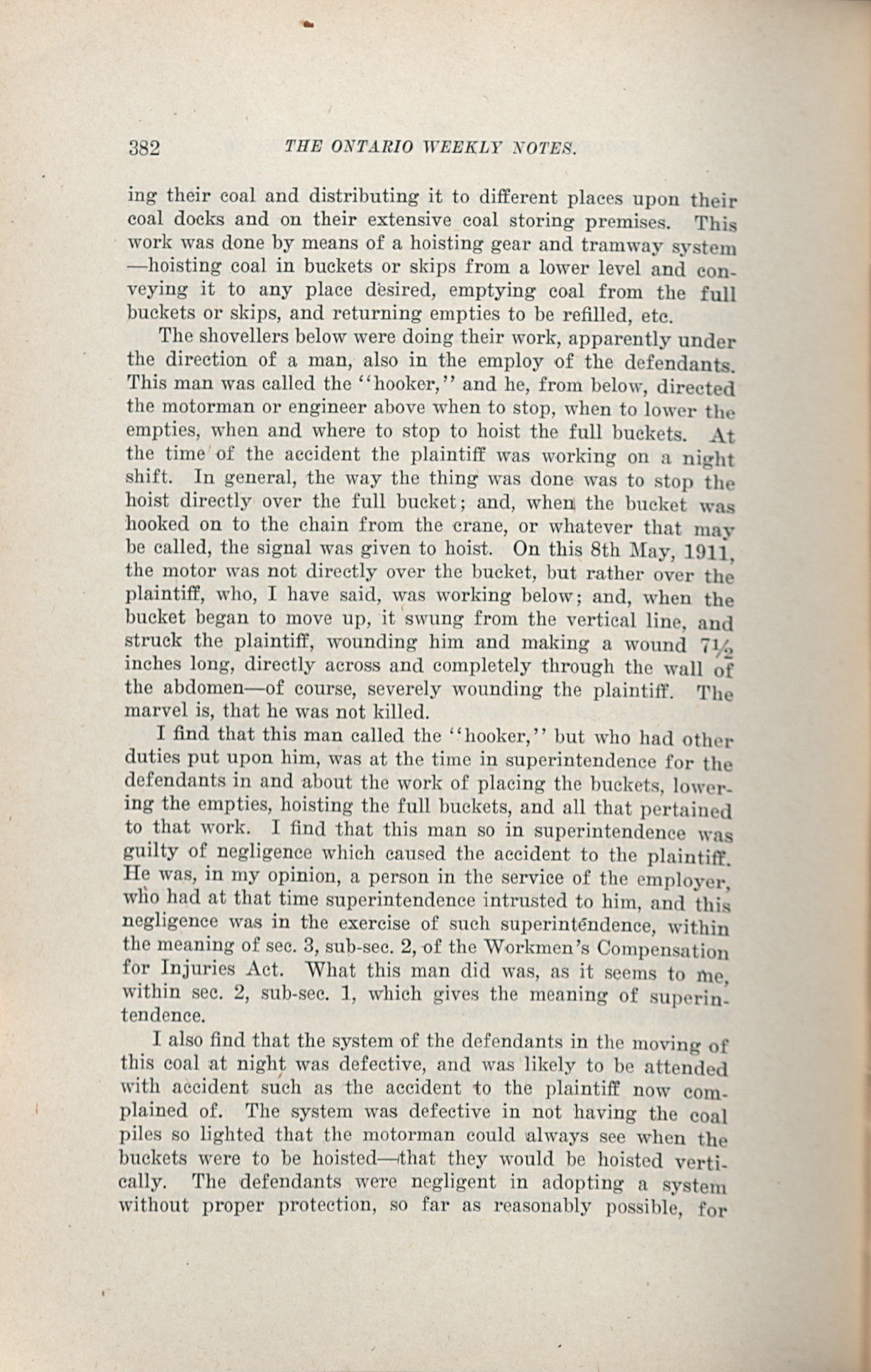 382 THE ONTARIO WEEKLY NOTES.

ing their coal and distributing it to different places upon their coal docks and on their extensive coal storing premises. This work was done by means of a hoisting gear and tramway system —hoisting coal in buckets or skips from a lower level and conveying it to any place desired, emptying coal from the full buckets or skips, and returning empties to be refilled, etc.

The shovellers below were doing their work, apparently under the direction of a man, also in the employ of the defendants. This man was called the "hooker," and he, from below, directed the motorman or engineer above when to stop, when to lower the empties, when and where to stop to hoist the full buckets. At the time of the accident the plaintiff was working on a night shift. In general, the way the thing was done was to stop the hoist directly over the full bucket; and, when the bucket was hooked on to the chain from the crane, or whatever that may be called, the signal was given to hoist. On this 8th May, 1911, the motor was not directly over the bucket, but rather over the plaintiff, who, I have said, was working below; and, when the bucket began to move up, it swung from the vertical line, and struck the plaintiff, wounding him and making a wound $7\frac{1}{2}$ inches long, directly across and completely through the wall of the abdomen—of course, severely wounding the plaintiff. The marvel is, that he was not killed.

I find that this man called the "hooker," but who had other duties put upon him, was at the time in superintendence for the defendants in and about the work of placing the buckets, lowering the empties, hoisting the full buckets, and all that pertained to that work. I find that this man so in superintendence was guilty of negligence which caused the accident to the plaintiff. He was, in my opinion, a person in the service of the employer, who had at that time superintendence intrusted to him, and this negligence was in the exercise of such superintendence, within the meaning of sec. 3, sub-sec. 2, of the Workmen's Compensation for Injuries Act. What this man did was, as it seems to me, within sec. 2, sub-sec. 1, which gives the meaning of superintendence.

I also find that the system of the defendants in the moving of this coal at night was defective, and was likely to be attended with accident such as the accident to the plaintiff now complained of. The system was defective in not having the coal piles so lighted that the motorman could always see when the buckets were to be hoisted—that they would be hoisted vertically. The defendants were negligent in adopting a system without proper protection, so far as reasonably possible, for